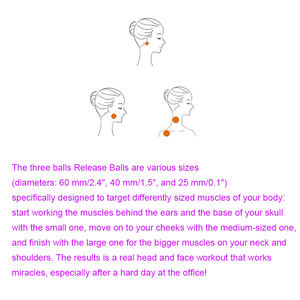 The three balls Release Balls are various sizes (diameters: 60 mm/2.4", 40 mm/1.5", and 25 mm/0.1") specifically designed to target differently sized muscles of your body: start working the muscles behind the ears and the base of your skull with the small one, move on to your cheeks with the medium-sized one, and finish with the large one for the bigger muscles on your neck and shoulders. The results is a real head and face workout that works miracles, especially after a hard day at the office!